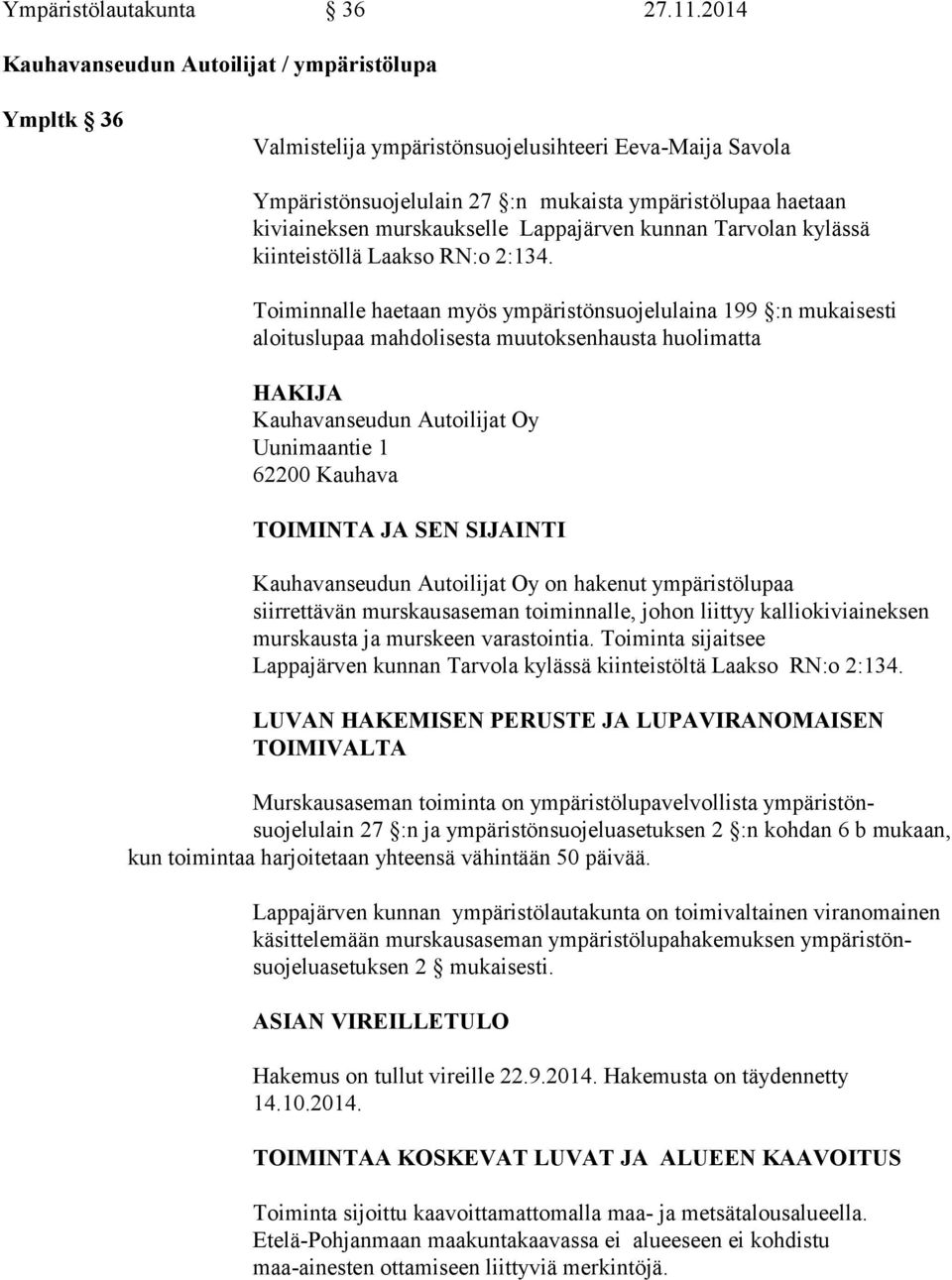 Ympäristölautakunta § 36 27.11.2014

Kauhavanseudun Autoilijat / ympäristölupa

Ympltk § 36

Valmistelija ympäristönsuojelusihteeri Eeva-Maija Savola

Ympäristönsuojelulain 27 §:n mukaista ympäristölupaa haetaan kiviaineksen murskaukselle Lappajärven kunnan Tarvolan kylässä kiinteistöllä Laakso RN:o 2:134.

Toiminnalle haetaan myös ympäristönsuojelulaina 199 §:n mukaisesti aloituslupaa mahdolisesta muutoksenhausta huolimatta

HAKIJA
Kauhavanseudun Autoilijat Oy
Uunimaantie 1
62200 Kauhava

TOIMINTA JA SEN SIJAINTI

Kauhavanseudun Autoilijat Oy on hakenut ympäristölupaa siirrettävän murskausaseman toiminnalle, johon liittyy kalliokiviaineksen murskausta ja murskeen varastointia. Toiminta sijaitsee Lappajärven kunnan Tarvola kylässä kiinteistöltä Laakso RN:o 2:134.

LUVAN HAKEMISEN PERUSTE JA LUPAVIRANOMAISEN TOIMIVALTA

Murskausaseman toiminta on ympäristölupavelvollista ympäristönsuojelulain 27 §:n ja ympäristönsuojeluasetuksen 2 §:n kohdan 6 b mukaan, kun toimintaa harjoitetaan yhteensä vähintään 50 päivää.

Lappajärven kunnan ympäristölautakunta on toimivaltainen viranomainen käsittelemään murskausaseman ympäristölupahakemuksen ympäristönsuojeluasetuksen 2 § mukaisesti.

ASIAN VIREILLETULO

Hakemus on tullut vireille 22.9.2014. Hakemusta on täydennetty 14.10.2014.

TOIMINTAA KOSKEVAT LUVAT JA ALUEEN KAAVOITUS

Toiminta sijoittu kaavoittamattomalla maa- ja metsätalousalueella. Etelä-Pohjanmaan maakuntakaavassa ei alueeseen ei kohdistu maa-ainesten ottamiseen liittyviä merkintöjä.